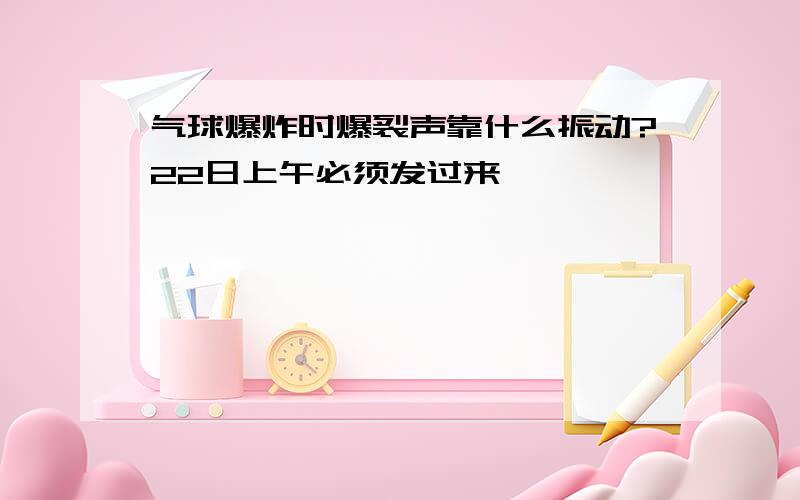 气球爆炸时爆裂声靠什么振动?22日上午必须发过来